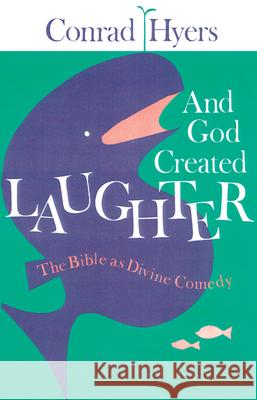 Conrad Hyers

And God Created LAUGHTER

The Bible as Divine Comedy

Kraina Książek